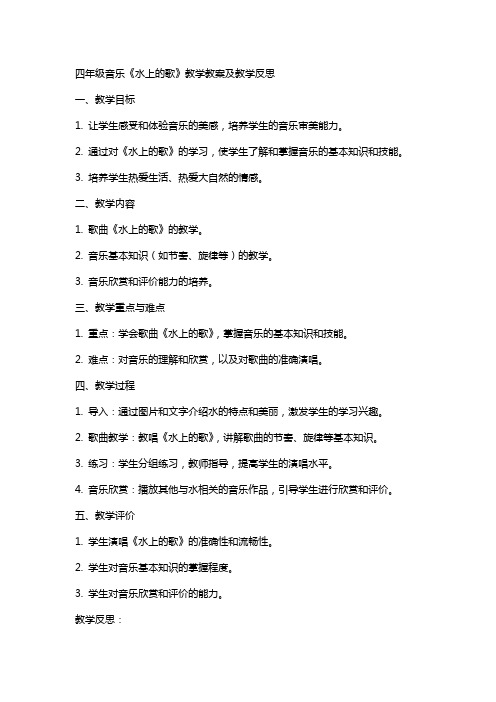 四年级音乐《水上的歌》教学教案及教学反思

一、教学目标

1. 让学生感受和体验音乐的美感，培养学生的音乐审美能力。

2. 通过对《水上的歌》的学习，使学生了解和掌握音乐的基本知识和技能。

3. 培养学生热爱生活、热爱大自然的情感。

二、教学内容

1. 歌曲《水上的歌》的教学。

2. 音乐基本知识（如节奏、旋律等）的教学。

3. 音乐欣赏和评价能力的培养。

三、教学重点与难点

1. 重点：学会歌曲《水上的歌》，掌握音乐的基本知识和技能。

2. 难点：对音乐的理解和欣赏，以及对歌曲的准确演唱。

四、教学过程

1. 导入：通过图片和文字介绍水的特点和美丽，激发学生的学习兴趣。

2. 歌曲教学：教唱《水上的歌》，讲解歌曲的节奏、旋律等基本知识。

3. 练习：学生分组练习，教师指导，提高学生的演唱水平。

4. 音乐欣赏：播放其他与水相关的音乐作品，引导学生进行欣赏和评价。

五、教学评价

1. 学生演唱《水上的歌》的准确性和流畅性。

2. 学生对音乐基本知识的掌握程度。

3. 学生对音乐欣赏和评价的能力。

教学反思：